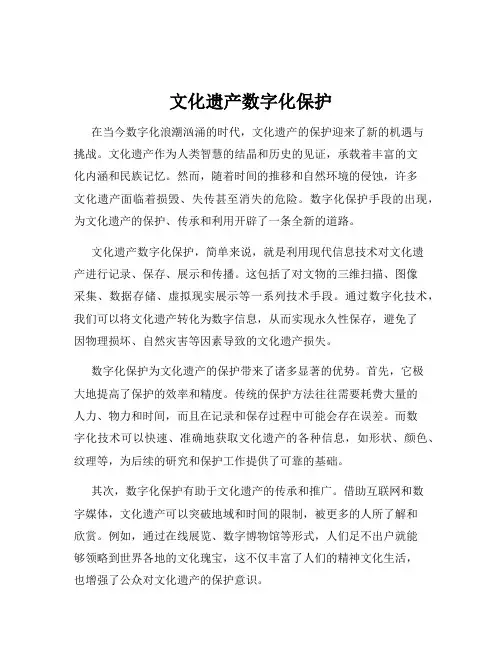 文化遗产数字化保护

在当今数字化浪潮汹涌的时代，文化遗产的保护迎来了新的机遇与挑战。文化遗产作为人类智慧的结晶和历史的见证，承载着丰富的文化内涵和民族记忆。然而，随着时间的推移和自然环境的侵蚀，许多文化遗产面临着损毁、失传甚至消失的危险。数字化保护手段的出现，为文化遗产的保护、传承和利用开辟了一条全新的道路。

文化遗产数字化保护，简单来说，就是利用现代信息技术对文化遗产进行记录、保存、展示和传播。这包括了对文物的三维扫描、图像采集、数据存储、虚拟现实展示等一系列技术手段。通过数字化技术，我们可以将文化遗产转化为数字信息，从而实现永久性保存，避免了因物理损坏、自然灾害等因素导致的文化遗产损失。

数字化保护为文化遗产的保护带来了诸多显著的优势。首先，它极大地提高了保护的效率和精度。传统的保护方法往往需要耗费大量的人力、物力和时间，而且在记录和保存过程中可能会存在误差。而数字化技术可以快速、准确地获取文化遗产的各种信息，如形状、颜色、纹理等，为后续的研究和保护工作提供了可靠的基础。

其次，数字化保护有助于文化遗产的传承和推广。借助互联网和数字媒体，文化遗产可以突破地域和时间的限制，被更多的人所了解和欣赏。例如，通过在线展览、数字博物馆等形式，人们足不出户就能够领略到世界各地的文化瑰宝，这不仅丰富了人们的精神文化生活，也增强了公众对文化遗产的保护意识。